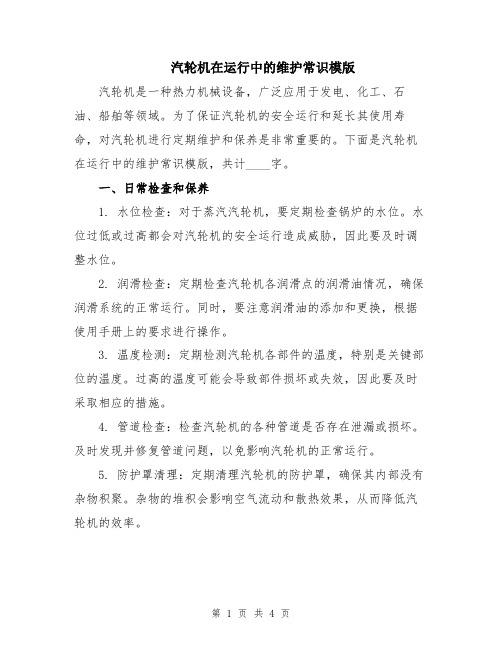 汽轮机在运行中的维护常识模版

汽轮机是一种热力机械设备，广泛应用于发电、化工、石油、船舶等领域。为了保证汽轮机的安全运行和延长其使用寿命，对汽轮机进行定期维护和保养是非常重要的。下面是汽轮机在运行中的维护常识模版，共计____字。

一、日常检查和保养

1. 水位检查：对于蒸汽汽轮机，要定期检查锅炉的水位。水位过低或过高都会对汽轮机的安全运行造成威胁，因此要及时调整水位。

2. 润滑检查：定期检查汽轮机各润滑点的润滑油情况，确保润滑系统的正常运行。同时，要注意润滑油的添加和更换，根据使用手册上的要求进行操作。

3. 温度检测：定期检测汽轮机各部件的温度，特别是关键部位的温度。过高的温度可能会导致部件损坏或失效，因此要及时采取相应的措施。

4. 管道检查：检查汽轮机的各种管道是否存在泄漏或损坏。及时发现并修复管道问题，以免影响汽轮机的正常运行。

5. 防护罩清理：定期清理汽轮机的防护罩，确保其内部没有杂物积聚。杂物的堆积会影响空气流动和散热效果，从而降低汽轮机的效率。

第 1 页 共 4 页